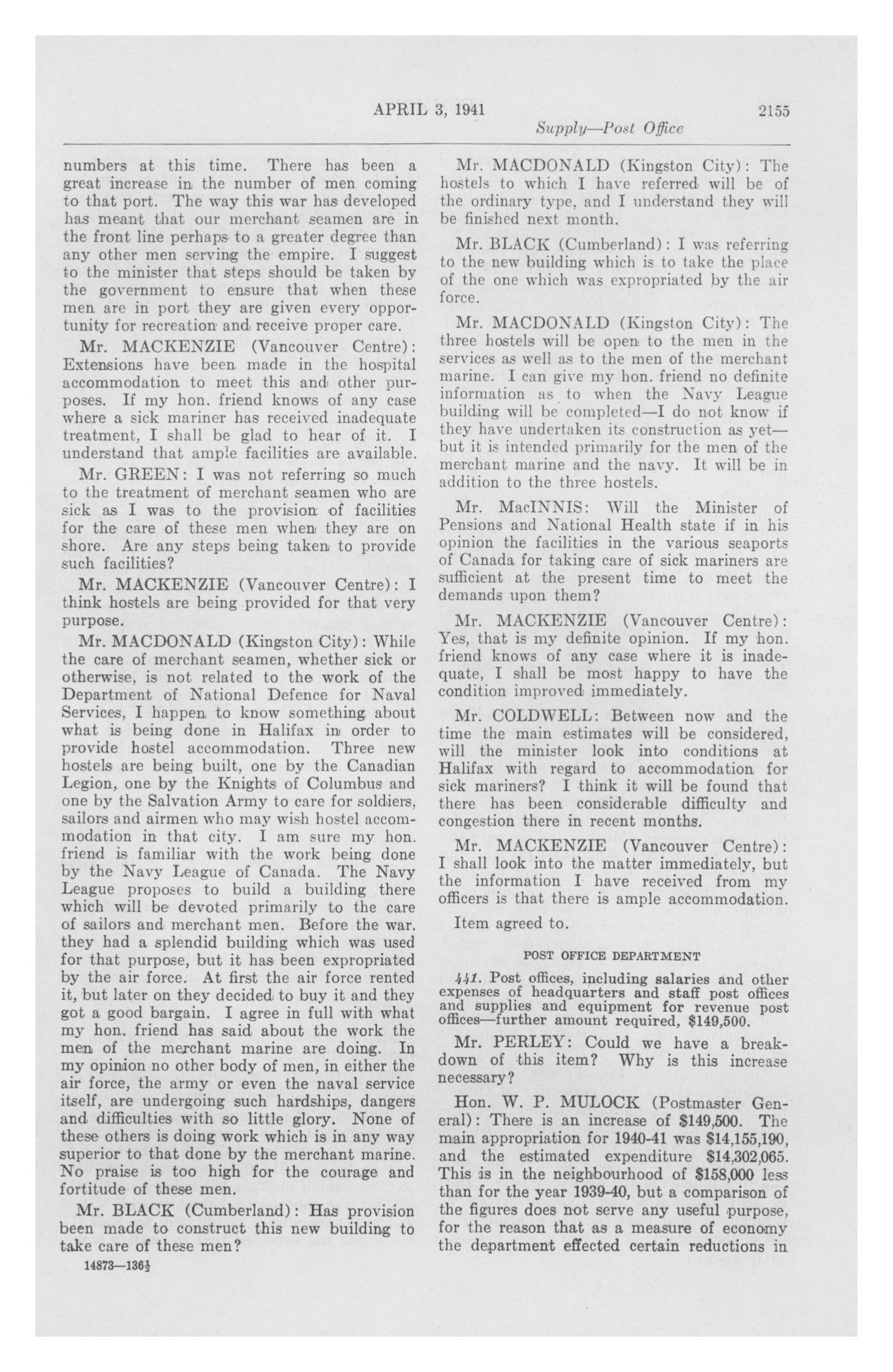 APRIL 3, 1941 2155

Supply—Post Office

numbers at this time. There has been a great increase in the number of men coming to that port. The way this war has developed has meant that our merchant seamen are in the front line perhaps to a greater degree than any other men serving the empire. I suggest to the minister that steps should be taken by the government to ensure that when these men are in port they are given every opportunity for recreation and receive proper care.

Mr. MACKENZIE (Vancouver Centre): Extensions have been made in the hospital accommodation to meet this and other purposes. If my hon. friend knows of any case where a sick mariner has received inadequate treatment, I shall be glad to hear of it. I understand that ample facilities are available.

Mr. GREEN: I was not referring so much to the treatment of merchant seamen who are sick as I was to the provision of facilities for the care of these men when they are on shore. Are any steps being taken to provide such facilities?

Mr. MACKENZIE (Vancouver Centre): I think hostels are being provided for that very purpose.

Mr. MACDONALD (Kingston City): While the care of merchant seamen, whether sick or otherwise, is not related to the work of the Department of National Defence for Naval Services, I happen to know something about what is being done in Halifax in order to provide hostel accommodation. Three new hostels are being built, one by the Canadian Legion, one by the Knights of Columbus and one by the Salvation Army to care for soldiers, sailors and airmen who may wish hostel accommodation in that city. I am sure my hon. friend is familiar with the work being done by the Navy League of Canada. The Navy League proposes to build a building there which will be devoted primarily to the care of sailors and merchant men. Before the war, they had a splendid building which was used for that purpose, but it has been expropriated by the air force. At first the air force rented it, but later on they decided to buy it and they got a good bargain. I agree in full with what my hon. friend has said about the work the men of the merchant marine are doing. In my opinion no other body of men, in either the air force, the army or even the naval service itself, are undergoing such hardships, dangers and difficulties with so little glory. None of these others is doing work which is in any way superior to that done by the merchant marine. No praise is too high for the courage and fortitude of these men.

Mr. BLACK (Cumberland): Has provision been made to construct this new building to take care of these men?

14873—136½

Mr. MACDONALD (Kingston City): The hostels to which I have referred will be of the ordinary type, and I understand they will be finished next month.

Mr. BLACK (Cumberland): I was referring to the new building which is to take the place of the one which was expropriated by the air force.

Mr. MACDONALD (Kingston City): The three hostels will be open to the men in the services as well as to the men of the merchant marine. I can give my hon. friend no definite information as to when the Navy League building will be completed—I do not know if they have undertaken its construction as yet—but it is intended primarily for the men of the merchant marine and the navy. It will be in addition to the three hostels.

Mr. MacINNIS: Will the Minister of Pensions and National Health state if in his opinion the facilities in the various seaports of Canada for taking care of sick mariners are sufficient at the present time to meet the demands upon them?

Mr. MACKENZIE (Vancouver Centre): Yes, that is my definite opinion. If my hon. friend knows of any case where it is inadequate, I shall be most happy to have the condition improved immediately.

Mr. COLDWELL: Between now and the time the main estimates will be considered, will the minister look into conditions at Halifax with regard to accommodation for sick mariners? I think it will be found that there has been considerable difficulty and congestion there in recent months.

Mr. MACKENZIE (Vancouver Centre): I shall look into the matter immediately, but the information I have received from my officers is that there is ample accommodation.

Item agreed to.

POST OFFICE DEPARTMENT

441. Post offices, including salaries and other expenses of headquarters and staff post offices and supplies and equipment for revenue post offices—further amount required, $149,500.

Mr. PERLEY: Could we have a breakdown of this item? Why is this increase necessary?

Hon. W. P. MULOCK (Postmaster General): There is an increase of $149,500. The main appropriation for 1940-41 was $14,155,190, and the estimated expenditure $14,302,065. This is in the neighbourhood of $158,000 less than for the year 1939-40, but a comparison of the figures does not serve any useful purpose, for the reason that as a measure of economy the department effected certain reductions in